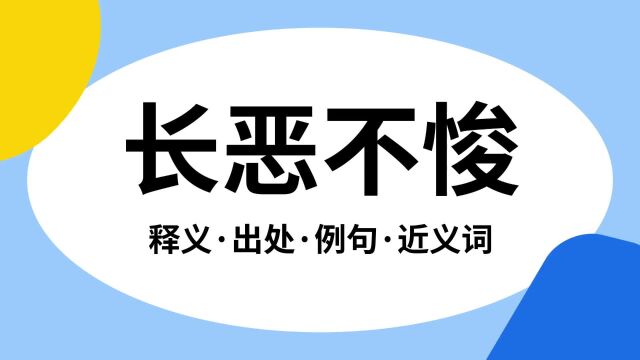 长恶不悛

释义·出处·例句·近义词